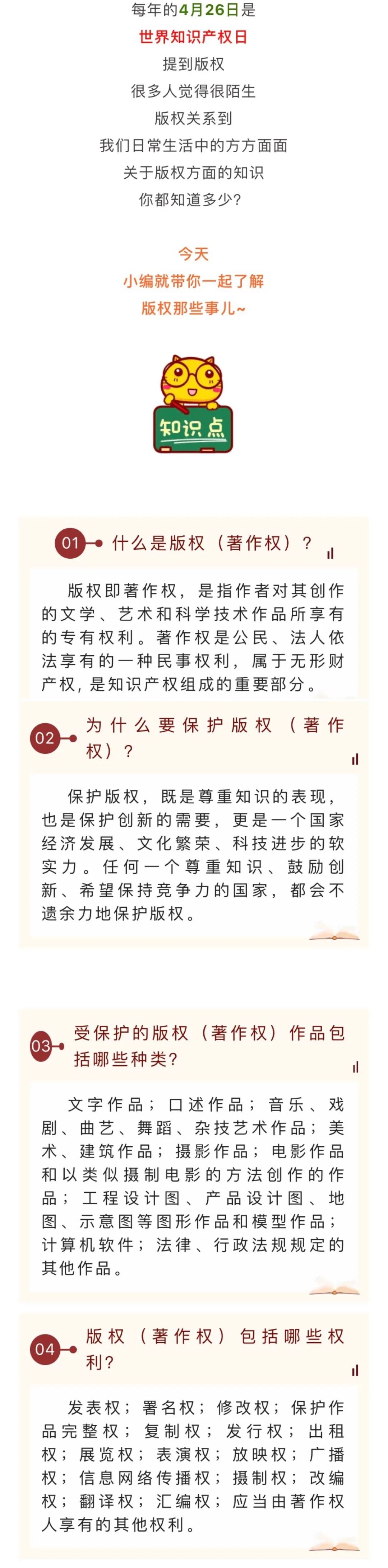 每年的4月26日是
世界知识产权日
提到版权
很多人觉得很陌生
版权关系到
我们日常生活中的方方面面
关于版权方面的知识
你都知道多少？

今天
小编就带你一起了解
版权那些事儿~

知识点

01 什么是版权（著作权）？

版权即著作权，是指作者对其创作的文学、艺术和科学技术作品所享有的专有权利。著作权是公民、法人依法享有的一种民事权利，属于无形财产权，是知识产权组成的重要部分。

02 为什么要保护版权（著作权）？

保护版权，既是尊重知识的表现，也是保护创新的需要，更是一个国家经济发展、文化繁荣、科技进步的软实力。任何一个尊重知识、鼓励创新、希望保持竞争力的国家，都会不遗余力地保护版权。

03 受保护的版权（著作权）作品包括哪些种类？

文字作品；口述作品；音乐、戏剧、曲艺、舞蹈、杂技艺术作品；美术、建筑作品；摄影作品；电影作品和以类似摄制电影的方法创作的作品；工程设计图、产品设计图、地图、示意图等图形作品和模型作品；计算机软件；法律、行政法规规定的其他作品。

04 版权（著作权）包括哪些权利？

发表权；署名权；修改权；保护作品完整权；复制权；发行权；出租权；展览权；表演权；放映权；广播权；信息网络传播权；摄制权；改编权；翻译权；汇编权；应当由著作权人享有的其他权利。